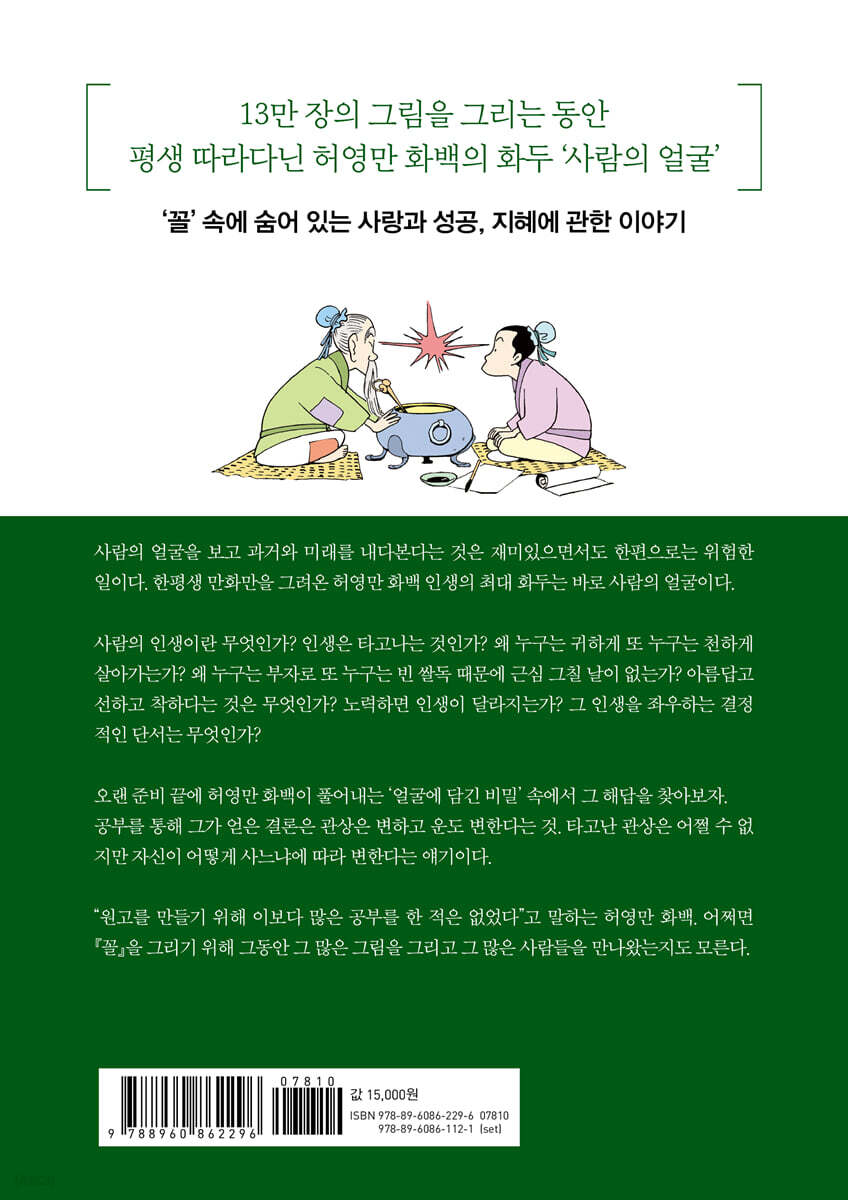 13만 장의 그림을 그리는 동안
평생 따라다닌 허영만 화백의 화두 '사람의 얼굴'

'꼴' 속에 숨어 있는 사랑과 성공, 지혜에 관한 이야기

사람의 얼굴을 보고 과거와 미래를 내다본다는 것은 재미있으면서도 한편으로는 위험한 일이다. 한평생 만화만을 그려온 허영만 화백 인생의 최대 화두는 바로 사람의 얼굴이다.

사람의 인생이란 무엇인가? 인생은 타고나는 것인가? 왜 누구는 귀하게 또 누구는 천하게 살아가는가? 왜 누구는 부자로 또 누구는 빈 쌀독 때문에 근심 그칠 날이 없는가? 아름답고 선하고 착하다는 것은 무엇인가? 노력하면 인생이 달라지는가? 그 인생을 좌우하는 결정적인 단서는 무엇인가?

오랜 준비 끝에 허영만 화백이 풀어내는 '얼굴에 담긴 비밀' 속에서 그 해답을 찾아보자. 공부를 통해 그가 얻은 결론은 관상은 변하고 운도 변한다는 것. 타고난 관상은 어쩔 수 없지만 자신이 어떻게 사느냐에 따라 변한다는 얘기이다.

"원고를 만들기 위해 이보다 많은 공부를 한 적은 없었다"고 말하는 허영만 화백. 어쩌면 『꼴』을 그리기 위해 그동안 그 많은 그림을 그리고 그 많은 사람들을 만나왔는지도 모른다.

07810
9 788960 862296
값 15,000원
ISBN 978-89-6086-229-6 07810
978-89-6086-112-1 (set)